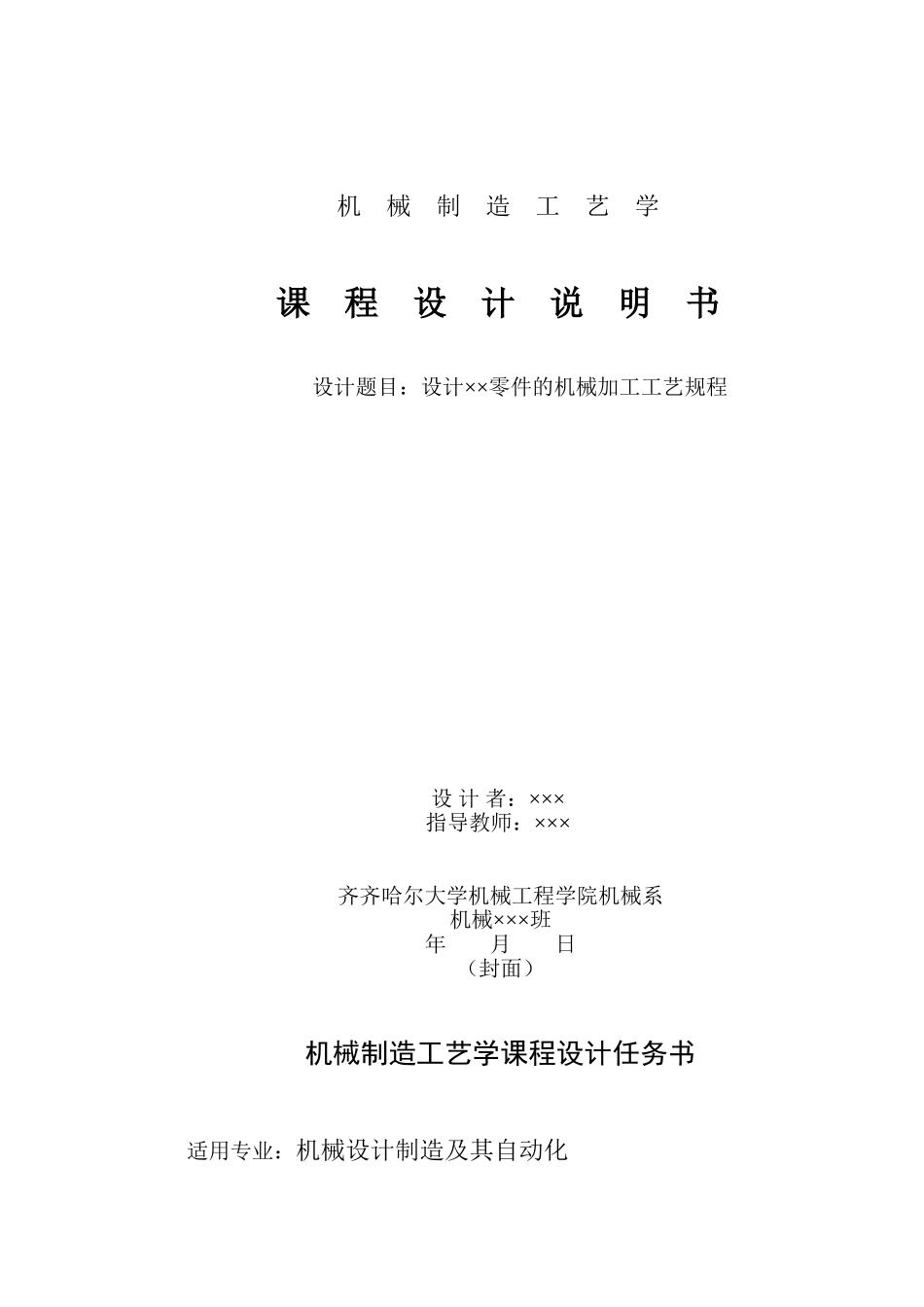 机 械 制 造 工 艺 学

课 程 设 计 说 明 书

设计题目：设计××零件的机械加工工艺规程

设 计 者：×××
指导教师：×××

齐齐哈尔大学机械工程学院机械系
机械×××班
年 月 日
（封面）

机械制造工艺学课程设计任务书

适用专业：机械设计制造及其自动化